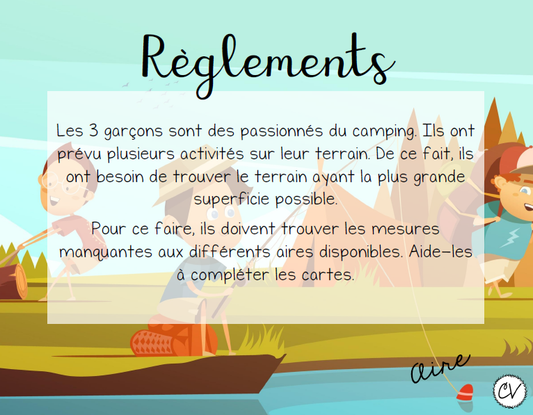 Règlements

Les 3 garçons sont des passionnés du camping. Ils ont prévu plusieurs activités sur leur terrain. De ce fait, ils ont besoin de trouver le terrain ayant la plus grande superficie possible.

Pour ce faire, ils doivent trouver les mesures manquantes aux différents aires disponibles. Aide-les à compléter les cartes.

Aire

CV